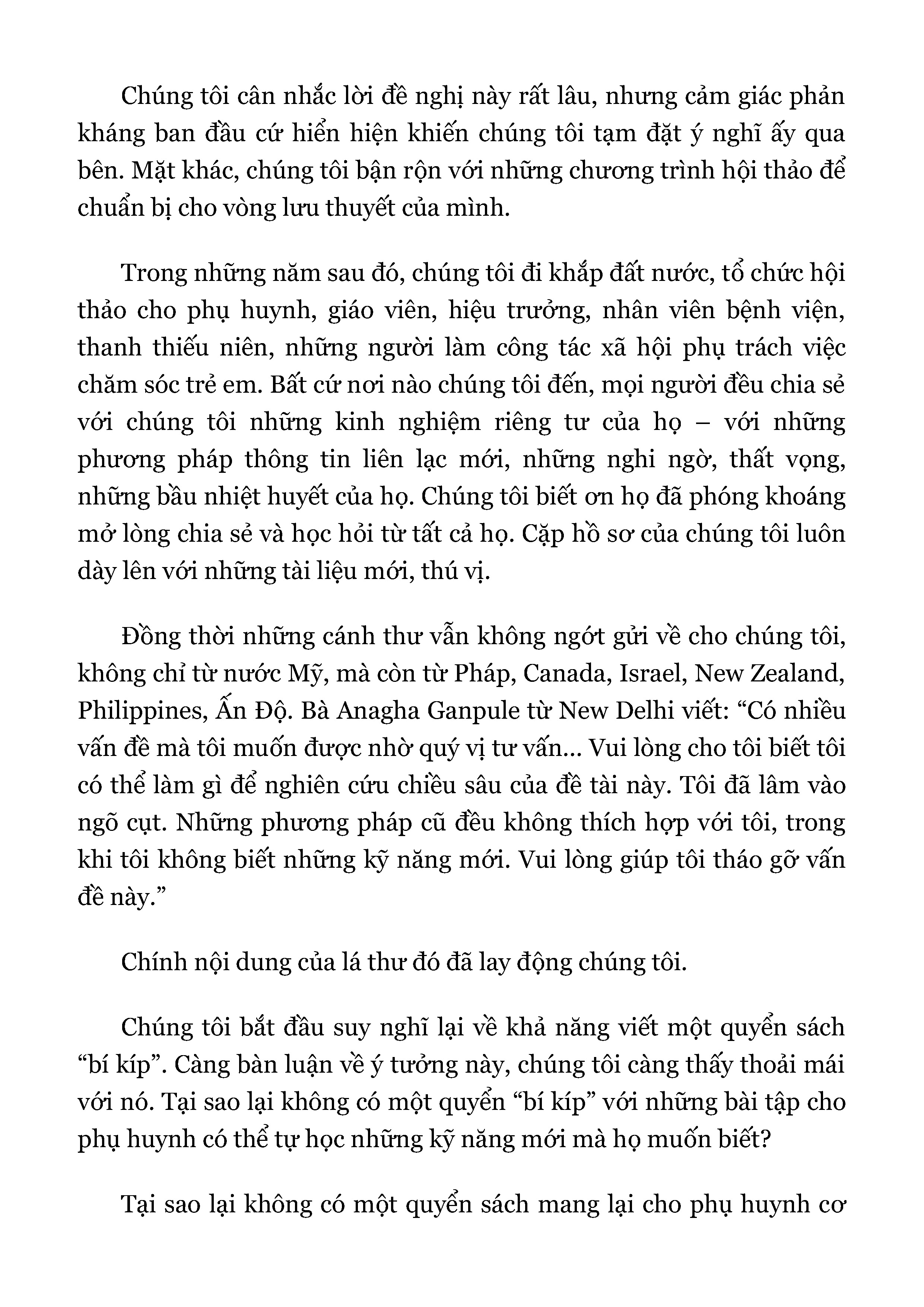 Chúng tôi cân nhắc lời đề nghị này rất lâu, nhưng cảm giác phản kháng ban đầu cứ hiển hiện khiến chúng tôi tạm đặt ý nghĩ ấy qua bên. Mặt khác, chúng tôi bận rộn với những chương trình hội thảo để chuẩn bị cho vòng lưu thuyết của mình.

Trong những năm sau đó, chúng tôi đi khắp đất nước, tổ chức hội thảo cho phụ huynh, giáo viên, hiệu trưởng, nhân viên bệnh viện, thanh thiếu niên, những người làm công tác xã hội phụ trách việc chăm sóc trẻ em. Bất cứ nơi nào chúng tôi đến, mọi người đều chia sẻ với chúng tôi những kinh nghiệm riêng tư của họ – với những phương pháp thông tin liên lạc mới, những nghi ngờ, thất vọng, những bầu nhiệt huyết của họ. Chúng tôi biết ơn họ đã phóng khoáng mở lòng chia sẻ và học hỏi từ tất cả họ. Cặp hồ sơ của chúng tôi luôn dày lên với những tài liệu mới, thú vị.

Đồng thời những cánh thư vẫn không ngớt gửi về cho chúng tôi, không chỉ từ nước Mỹ, mà còn từ Pháp, Canada, Israel, New Zealand, Philippines, Ấn Độ. Bà Anagha Ganpule từ New Delhi viết: “Có nhiều vấn đề mà tôi muốn được nhờ quý vị tư vấn... Vui lòng cho tôi biết tôi có thể làm gì để nghiên cứu chiều sâu của đề tài này. Tôi đã lâm vào ngõ cụt. Những phương pháp cũ đều không thích hợp với tôi, trong khi tôi không biết những kỹ năng mới. Vui lòng giúp tôi tháo gỡ vấn đề này.”

Chính nội dung của lá thư đó đã lay động chúng tôi.

Chúng tôi bắt đầu suy nghĩ lại về khả năng viết một quyển sách “bí kíp”. Càng bàn luận về ý tưởng này, chúng tôi càng thấy thoải mái với nó. Tại sao lại không có một quyển “bí kíp” với những bài tập cho phụ huynh có thể tự học những kỹ năng mới mà họ muốn biết?

Tại sao lại không có một quyển sách mang lại cho phụ huynh cơ